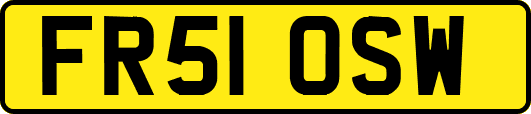 FR51 OSW